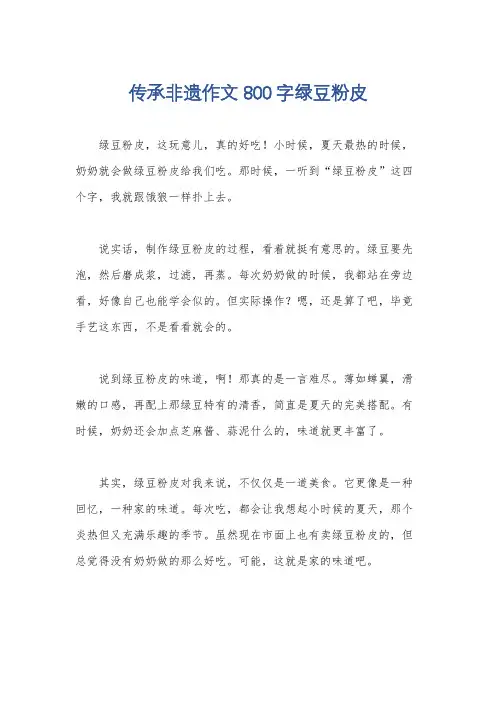 传承非遗作文 800 字绿豆粉皮

绿豆粉皮，这玩意儿，真的好吃！小时候，夏天最热的时候，奶奶就会做绿豆粉皮给我们吃。那时候，一听到“绿豆粉皮”这四个字，我就跟饿狼一样扑上去。

说实话，制作绿豆粉皮的过程，看着就挺有意思的。绿豆要先泡，然后磨成浆，过滤，再蒸。每次奶奶做的时候，我都站在旁边看，好像自己也能学会似的。但实际操作？嗯，还是算了吧，毕竟手艺这东西，不是看看就会的。

说到绿豆粉皮的味道，啊！那真的是一言难尽。薄如蝉翼，滑嫩的口感，再配上那绿豆特有的清香，简直是夏天的完美搭配。有时候，奶奶还会加点芝麻酱、蒜泥什么的，味道就更丰富了。

其实，绿豆粉皮对我来说，不仅仅是一道美食。它更像是一种回忆，一种家的味道。每次吃，都会让我想起小时候的夏天，那个炎热但又充满乐趣的季节。虽然现在市面上也有卖绿豆粉皮的，但总觉得没有奶奶做的那么好吃。可能，这就是家的味道吧。